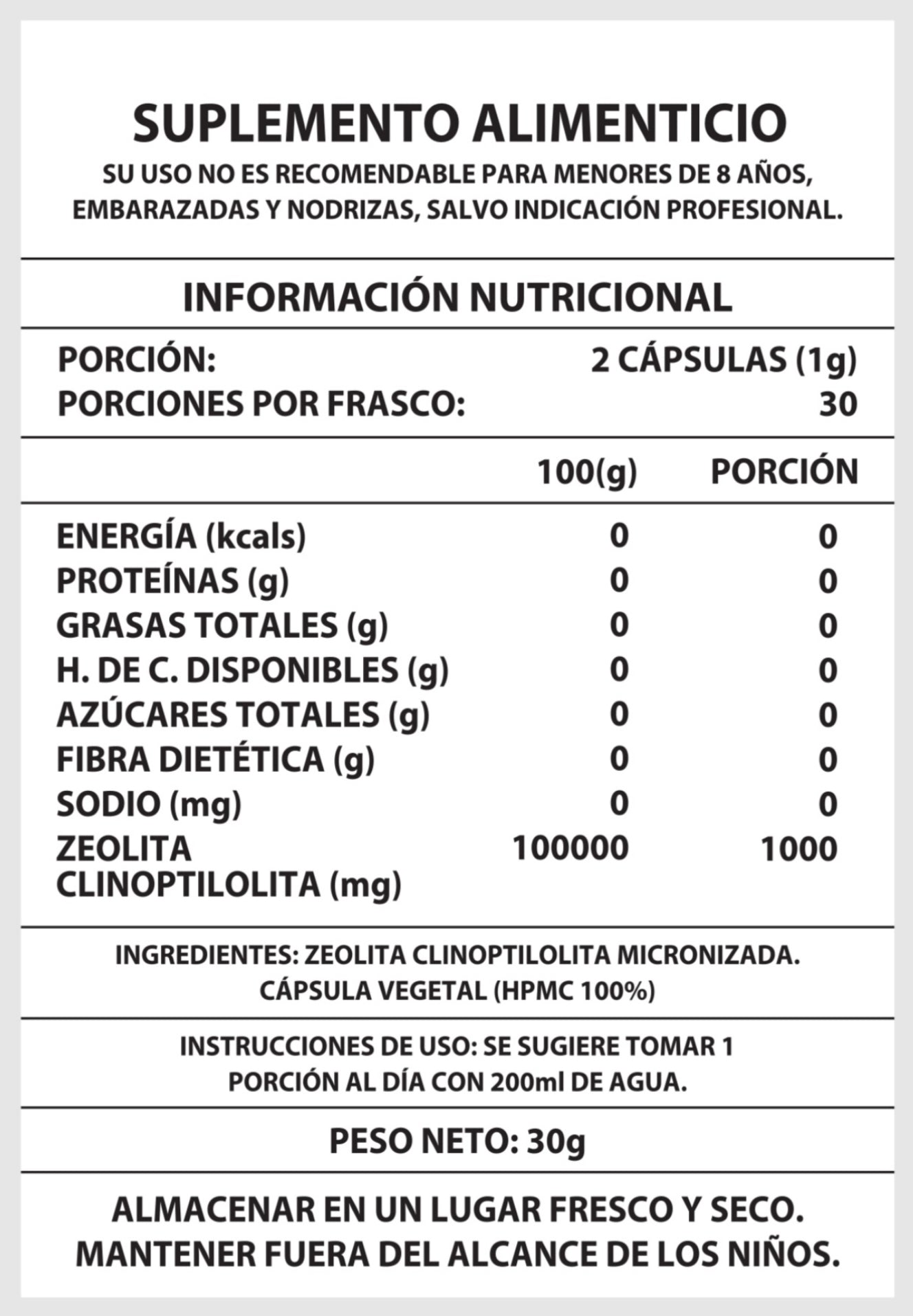 SUPLEMENTO ALIMENTICIO
SU USO NO ES RECOMENDABLE PARA MENORES DE 8 AÑOS, EMBARAZADAS Y NODRIZAS, SALVO INDICACIÓN PROFESIONAL.

INFORMACIÓN NUTRICIONAL

PORCIÓN: 2 CÁPSULAS (1g)
PORCIONES POR FRASCO: 30

| | 100(g) | PORCIÓN |
|---|---|---|
| ENERGÍA (kcals) | 0 | 0 |
| PROTEÍNAS (g) | 0 | 0 |
| GRASAS TOTALES (g) | 0 | 0 |
| H. DE C. DISPONIBLES (g) | 0 | 0 |
| AZÚCARES TOTALES (g) | 0 | 0 |
| FIBRA DIETÉTICA (g) | 0 | 0 |
| SODIO (mg) | 0 | 0 |
| ZEOLITA CLINOPTILOLITA (mg) | 100000 | 1000 |

INGREDIENTES: ZEOLITA CLINOPTILOLITA MICRONIZADA. CÁPSULA VEGETAL (HPMC 100%)

INSTRUCCIONES DE USO: SE SUGIERE TOMAR 1 PORCIÓN AL DÍA CON 200ml DE AGUA.

PESO NETO: 30g

ALMACENAR EN UN LUGAR FRESCO Y SECO.
MANTENER FUERA DEL ALCANCE DE LOS NIÑOS.